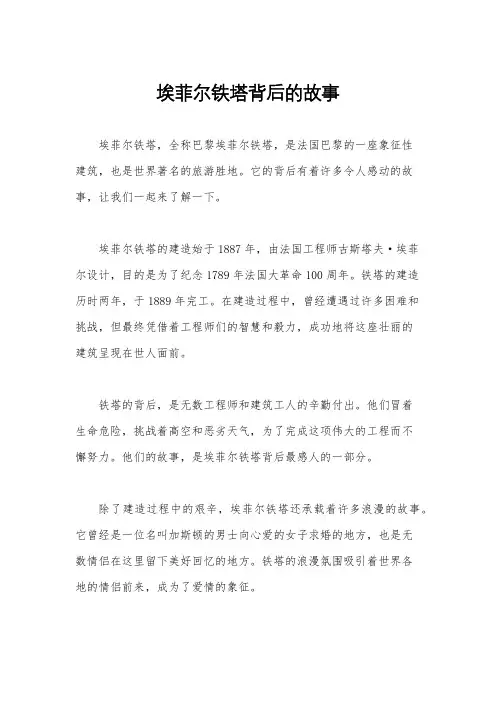 埃菲尔铁塔背后的故事

埃菲尔铁塔，全称巴黎埃菲尔铁塔，是法国巴黎的一座象征性建筑，也是世界著名的旅游胜地。它的背后有着许多令人感动的故事，让我们一起来了解一下。

埃菲尔铁塔的建造始于1887年，由法国工程师古斯塔夫·埃菲尔设计，目的是为了纪念1789年法国大革命100周年。铁塔的建造历时两年，于1889年完工。在建造过程中，曾经遭遇过许多困难和挑战，但最终凭借着工程师们的智慧和毅力，成功地将这座壮丽的建筑呈现在世人面前。

铁塔的背后，是无数工程师和建筑工人的辛勤付出。他们冒着生命危险，挑战着高空和恶劣天气，为了完成这项伟大的工程而不懈努力。他们的故事，是埃菲尔铁塔背后最感人的一部分。

除了建造过程中的艰辛，埃菲尔铁塔还承载着许多浪漫的故事。它曾经是一位名叫加斯顿的男士向心爱的女子求婚的地方，也是无数情侣在这里留下美好回忆的地方。铁塔的浪漫氛围吸引着世界各地的情侣前来，成为了爱情的象征。